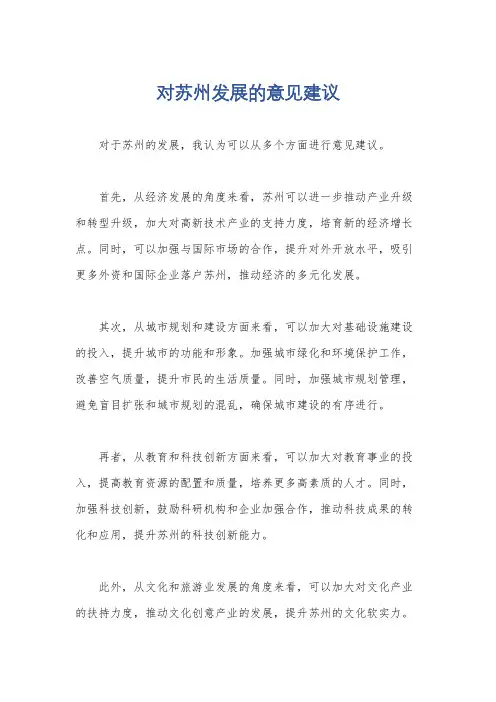 对苏州发展的意见建议

对于苏州的发展，我认为可以从多个方面进行意见建议。

首先，从经济发展的角度来看，苏州可以进一步推动产业升级和转型升级，加大对高新技术产业的支持力度，培育新的经济增长点。同时，可以加强与国际市场的合作，提升对外开放水平，吸引更多外资和国际企业落户苏州，推动经济的多元化发展。

其次，从城市规划和建设方面来看，可以加大对基础设施建设的投入，提升城市的功能和形象。加强城市绿化和环境保护工作，改善空气质量，提升市民的生活质量。同时，加强城市规划管理，避免盲目扩张和城市规划的混乱，确保城市建设的有序进行。

再者，从教育和科技创新方面来看，可以加大对教育事业的投入，提高教育资源的配置和质量，培养更多高素质的人才。同时，加强科技创新，鼓励科研机构和企业加强合作，推动科技成果的转化和应用，提升苏州的科技创新能力。

此外，从文化和旅游业发展的角度来看，可以加大对文化产业的扶持力度，推动文化创意产业的发展，提升苏州的文化软实力。